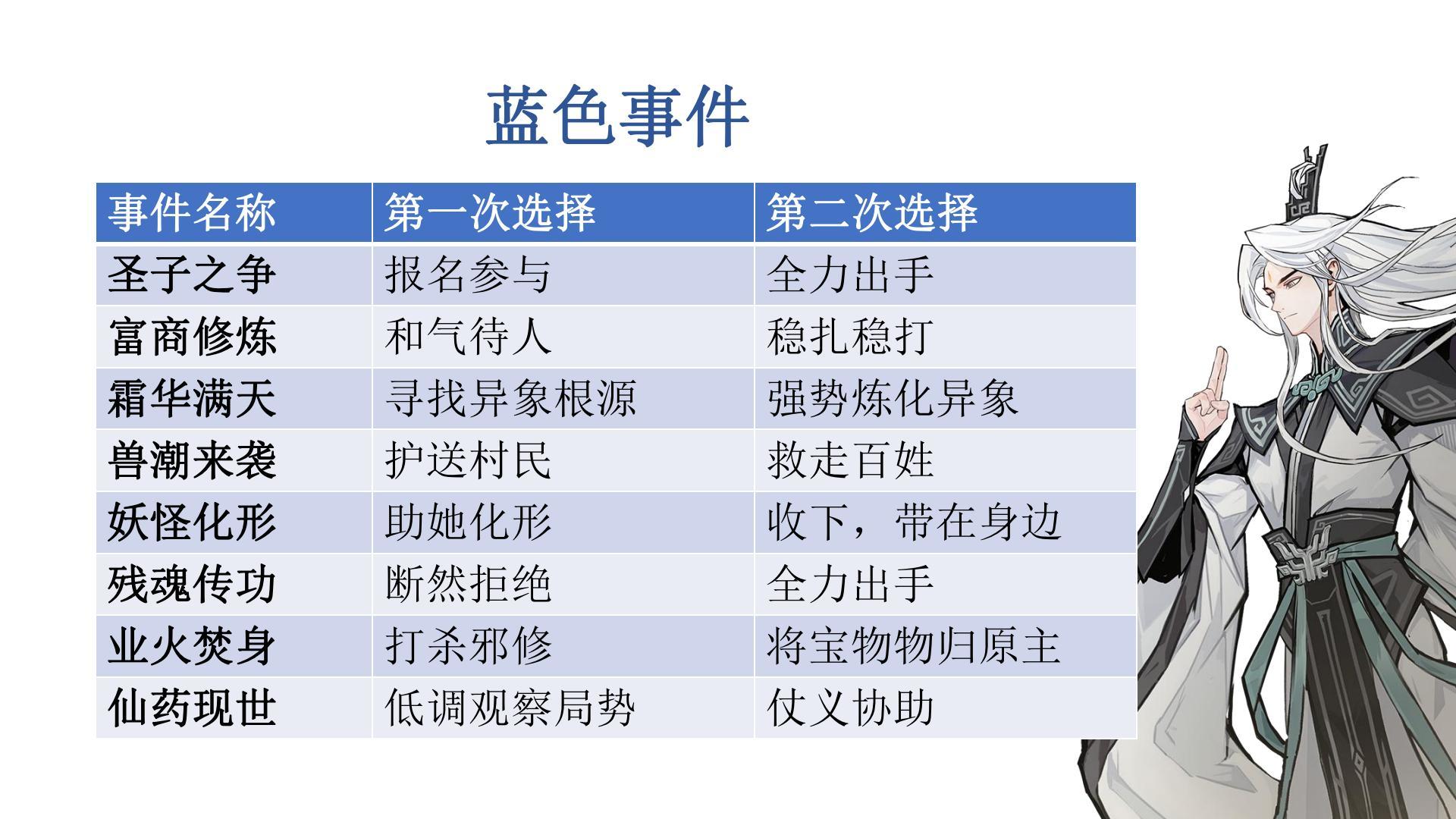 蓝色事件

| 事件名称 | 第一次选择 | 第二次选择 |
|---|---|---|
| 圣子之争 | 报名参与 | 全力出手 |
| 富商修炼 | 和气待人 | 稳扎稳打 |
| 霜华满天 | 寻找异象根源 | 强势炼化异象 |
| 兽潮来袭 | 护送村民 | 救走百姓 |
| 妖怪化形 | 助她化形 | 收下，带在身边 |
| 残魂传功 | 断然拒绝 | 全力出手 |
| 业火焚身 | 打杀邪修 | 将宝物物归原主 |
| 仙药现世 | 低调观察局势 | 仗义协助 |